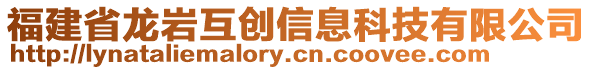 福建省龙岩互创信息科技有限公司
http://lynataliemalory.cn.coovee.com